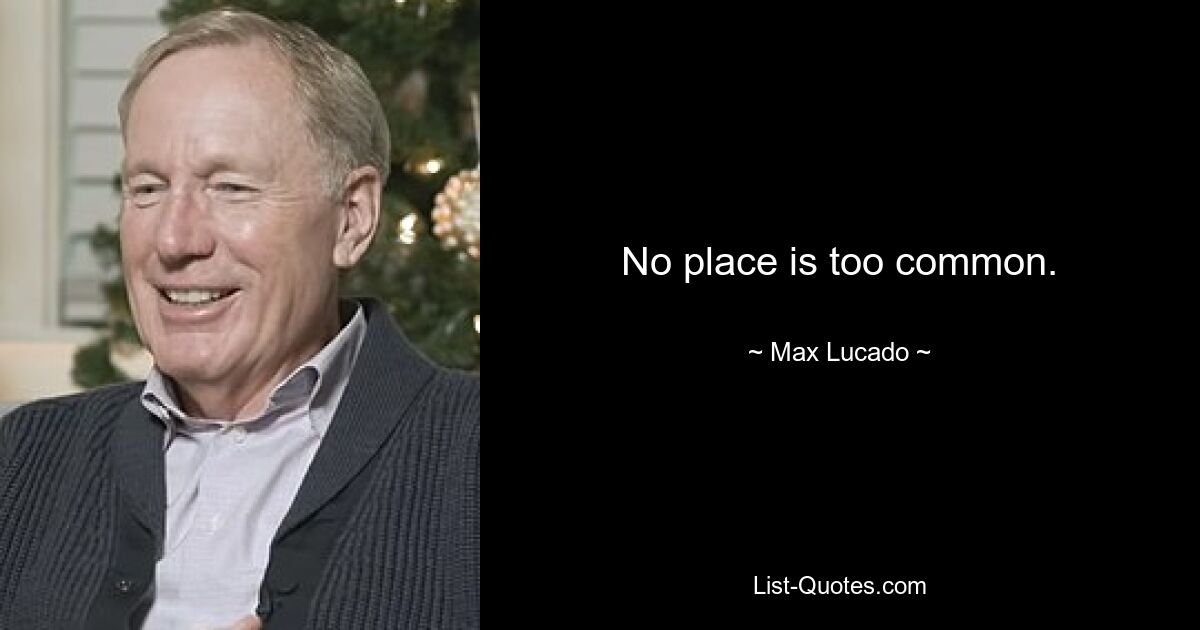 No place is too common.

~ Max Lucado ~

List-Quotes.com